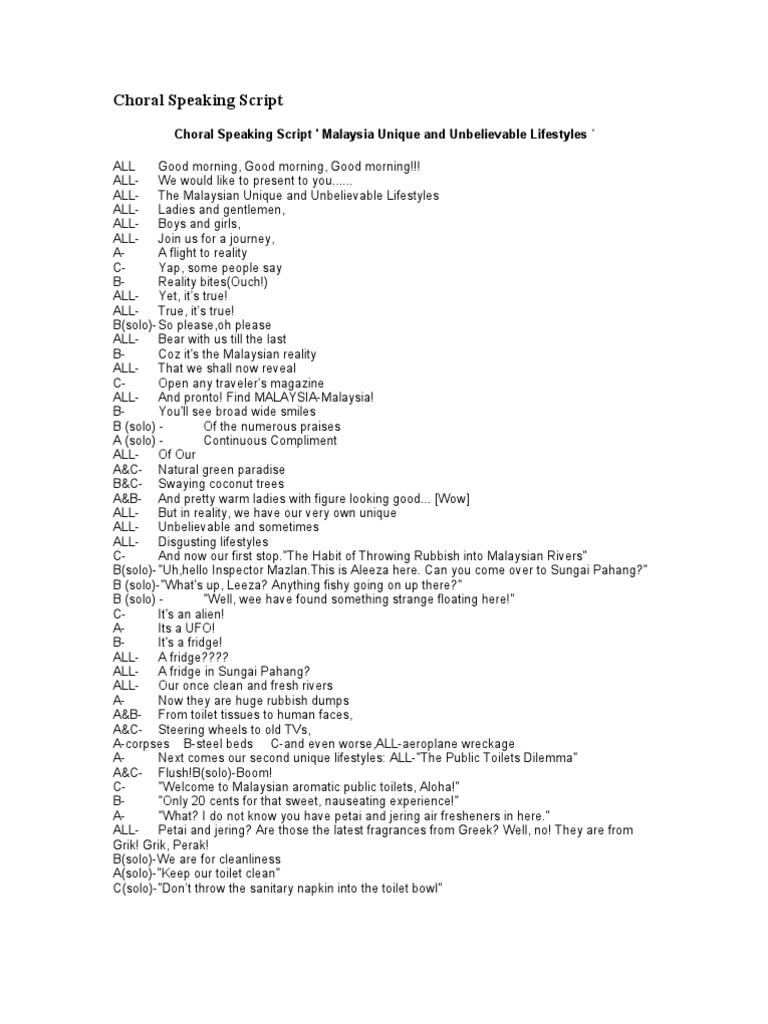 Choral Speaking Script

Choral Speaking Script ' Malaysia Unique and Unbelievable Lifestyles '

ALL Good morning, Good morning, Good morning!!!
ALL- We would like to present to you......
ALL- The Malaysian Unique and Unbelievable Lifestyles
ALL- Ladies and gentlemen,
ALL- Boys and girls,
ALL- Join us for a journey,
A- A flight to reality
C- Yap, some people say
B- Reality bites(Ouch!)
ALL- Yet, it's true!
ALL- True, it's true!
B(solo)- So please,oh please
ALL- Bear with us till the last
B- Coz it's the Malaysian reality
ALL- That we shall now reveal
C- Open any traveler's magazine
ALL- And pronto! Find MALAYSIA-Malaysia!
B- You'll see broad wide smiles
B (solo) - Of the numerous praises
A (solo) - Continuous Compliment
ALL- Of Our
A&C- Natural green paradise
B&C- Swaying coconut trees
A&B- And pretty warm ladies with figure looking good... [Wow]
ALL- But in reality, we have our very own unique
ALL- Unbelievable and sometimes
ALL- Disgusting lifestyles
C- And now our first stop."The Habit of Throwing Rubbish into Malaysian Rivers"
B(solo)- "Uh,hello Inspector Mazlan.This is Aleeza here. Can you come over to Sungai Pahang?"
B (solo)-"What's up, Leeza? Anything fishy going on up there?"
B (solo) - "Well, wee have found something strange floating here!"
C- It's an alien!
A- Its a UFO!
B- It's a fridge!
ALL- A fridge????
ALL- A fridge in Sungai Pahang?
ALL- Our once clean and fresh rivers
A- Now they are huge rubbish dumps
A&B- From toilet tissues to human faces,
A&C- Steering wheels to old TVs,
A-corpses B-steel beds C-and even worse,ALL-aeroplane wreckage
A- Next comes our second unique lifestyles: ALL-"The Public Toilets Dilemma"
A&C- Flush!B(solo)-Boom!
C- "Welcome to Malaysian aromatic public toilets, Aloha!"
B- "Only 20 cents for that sweet, nauseating experience!"
A- "What? I do not know you have petai and jering air fresheners in here."
ALL- Petai and jering? Are those the latest fragrances from Greek? Well, no! They are from Grik! Grik, Perak!
B(solo)-We are for cleanliness
A(solo)-"Keep our toilet clean"
C(solo)-"Don't throw the sanitary napkin into the toilet bowl"